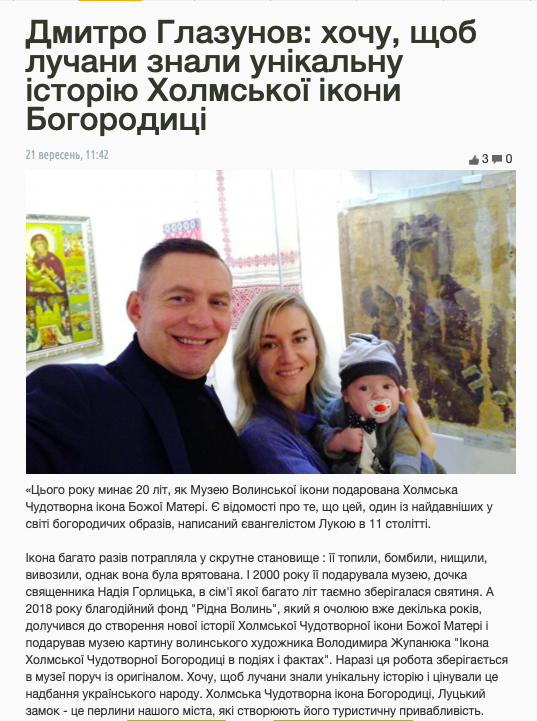 Дмитро Глазунов: хочу, щоб лучани знали унікальну історію Холмської ікони Богородиці

21 вересень, 11:42

3 0

«Цього року минає 20 літ, як Музею Волинської ікони подарована Холмська Чудотворна ікона Божої Матері. Є відомості про те, що цей, один із найдавніших у світі богородичих образів, написаний євангелістом Лукою в 11 столітті.

Ікона багато разів потрапляла у скрутне становище : її топили, бомбили, нищили, вивозили, однак вона була врятована. І 2000 року її подарувала музею, дочка священника Надія Горлицька, в сім'ї якої багато літ таємно зберігалася святиня. А 2018 року благодійний фонд "Рідна Волинь", який я очолюю вже декілька років, долучився до створення нової історії Холмської Чудотворної ікони Божої Матері і подарував музею картину волинського художника Володимира Жупанюка "Ікона Холмської Чудотворної Богородиці в подіях і фактах". Наразі ця робота зберігається в музеї поруч із оригіналом. Хочу, щоб лучани знали унікальну історію і цінували це надбання українського народу. Холмська Чудотворна ікона Богородиці, Луцький замок - це перлини нашого міста, які створюють його туристичну привабливість.